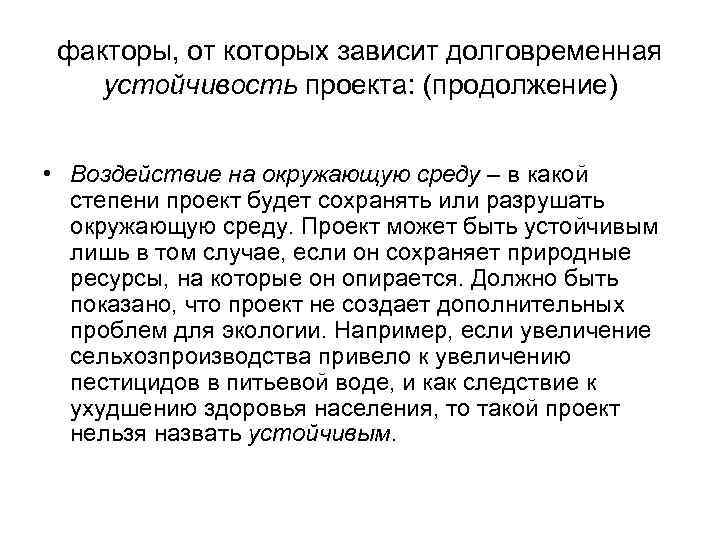 факторы, от которых зависит долговременная устойчивость проекта: (продолжение)

• Воздействие на окружающую среду – в какой степени проект будет сохранять или разрушать окружающую среду. Проект может быть устойчивым лишь в том случае, если он сохраняет природные ресурсы, на которые он опирается. Должно быть показано, что проект не создает дополнительных проблем для экологии. Например, если увеличение сельхозпроизводства привело к увеличению пестицидов в питьевой воде, и как следствие к ухудшению здоровья населения, то такой проект нельзя назвать устойчивым.